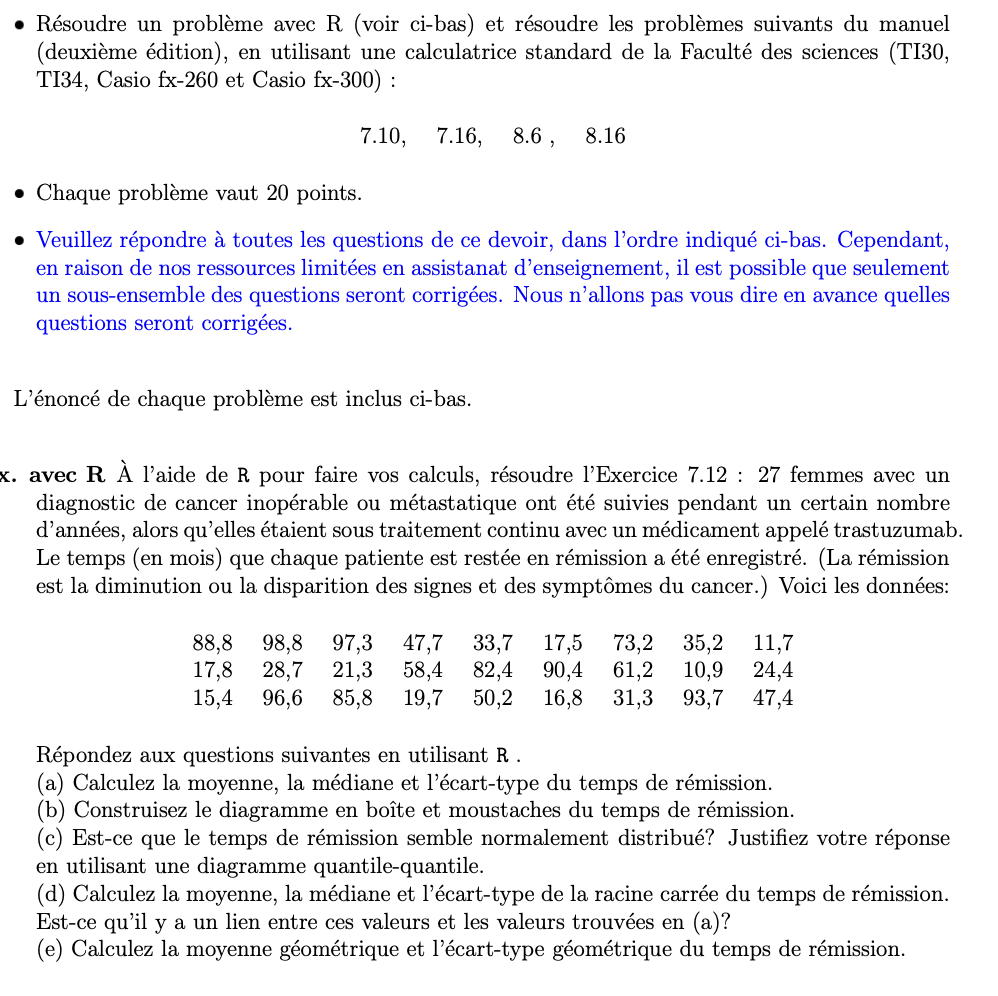 • Résoudre un problème avec R (voir ci-bas) et résoudre les problèmes suivants du manuel (deuxième édition), en utilisant une calculatrice standard de la Faculté des sciences (TI30, TI34, Casio fx-260 et Casio fx-300) :

7.10, 7.16, 8.6 , 8.16

• Chaque problème vaut 20 points.

• Veuillez répondre à toutes les questions de ce devoir, dans l'ordre indiqué ci-bas. Cependant, en raison de nos ressources limitées en assistanat d'enseignement, il est possible que seulement un sous-ensemble des questions seront corrigées. Nous n'allons pas vous dire en avance quelles questions seront corrigées.

L'énoncé de chaque problème est inclus ci-bas.

x. avec R À l'aide de R pour faire vos calculs, résoudre l'Exercice 7.12 : 27 femmes avec un diagnostic de cancer inopérable ou métastatique ont été suivies pendant un certain nombre d'années, alors qu'elles étaient sous traitement continu avec un médicament appelé trastuzumab. Le temps (en mois) que chaque patiente est restée en rémission a été enregistré. (La rémission est la diminution ou la disparition des signes et des symptômes du cancer.) Voici les données:

| 88,8 | 98,8 | 97,3 | 47,7 | 33,7 | 17,5 | 73,2 | 35,2 | 11,7 |
|---|---|---|---|---|---|---|---|---|
| 17,8 | 28,7 | 21,3 | 58,4 | 82,4 | 90,4 | 61,2 | 10,9 | 24,4 |
| 15,4 | 96,6 | 85,8 | 19,7 | 50,2 | 16,8 | 31,3 | 93,7 | 47,4 |

Répondez aux questions suivantes en utilisant R .
(a) Calculez la moyenne, la médiane et l'écart-type du temps de rémission.
(b) Construisez le diagramme en boîte et moustaches du temps de rémission.
(c) Est-ce que le temps de rémission semble normalement distribué? Justifiez votre réponse en utilisant une diagramme quantile-quantile.
(d) Calculez la moyenne, la médiane et l'écart-type de la racine carrée du temps de rémission. Est-ce qu'il y a un lien entre ces valeurs et les valeurs trouvées en (a)?
(e) Calculez la moyenne géométrique et l'écart-type géométrique du temps de rémission.